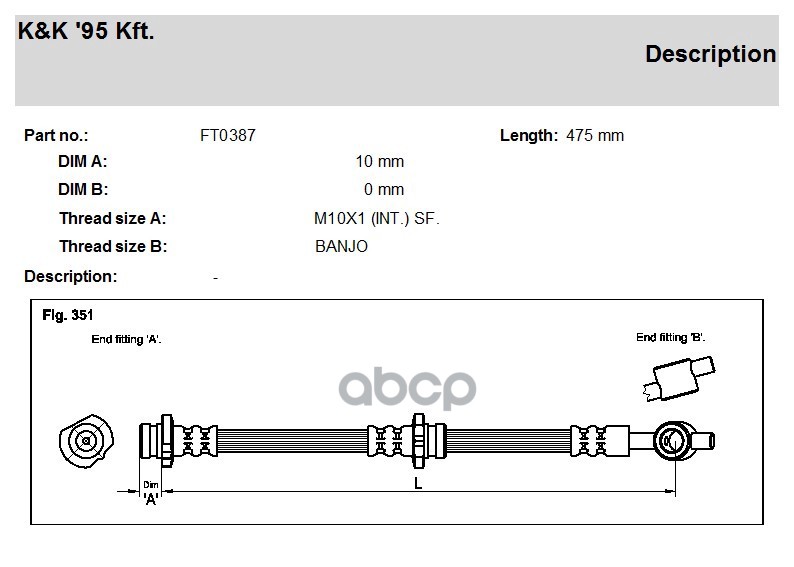 K&K '95 Kft.

Description

Part no.: FT0387 Length: 475 mm

DIM A: 10 mm

DIM B: 0 mm

Thread size A: M10X1 (INT.) SF.

Thread size B: BANJO

Description: -

Fig. 351

End fitting 'A'.

End fitting 'B'.

abcp

Dim 'A'

L